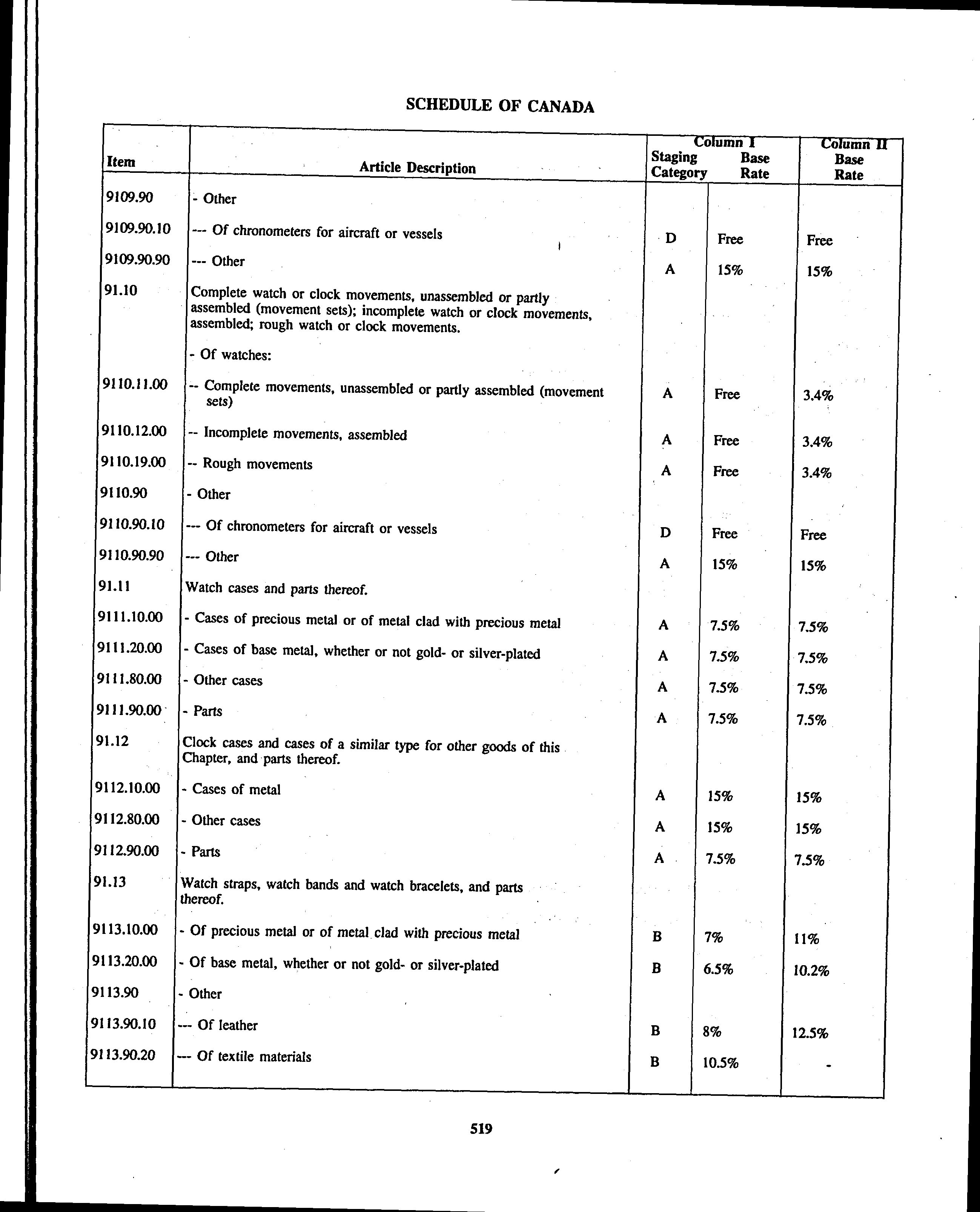 SCHEDULE OF CANADA

| Item | Article Description | Column I Staging Category | Column I Base Rate | Column II Base Rate |
|---|---|---|---|---|
| 9109.90 | - Other | | | |
| 9109.90.10 | --- Of chronometers for aircraft or vessels | D | Free | Free |
| 9109.90.90 | --- Other | A | 15% | 15% |
| 91.10 | Complete watch or clock movements, unassembled or partly assembled (movement sets); incomplete watch or clock movements, assembled; rough watch or clock movements. | | | |
| | - Of watches: | | | |
| 9110.11.00 | -- Complete movements, unassembled or partly assembled (movement sets) | A | Free | 3.4% |
| 9110.12.00 | -- Incomplete movements, assembled | A | Free | 3.4% |
| 9110.19.00 | -- Rough movements | A | Free | 3.4% |
| 9110.90 | - Other | | | |
| 9110.90.10 | --- Of chronometers for aircraft or vessels | D | Free | Free |
| 9110.90.90 | --- Other | A | 15% | 15% |
| 91.11 | Watch cases and parts thereof. | | | |
| 9111.10.00 | - Cases of precious metal or of metal clad with precious metal | A | 7.5% | 7.5% |
| 9111.20.00 | - Cases of base metal, whether or not gold- or silver-plated | A | 7.5% | 7.5% |
| 9111.80.00 | - Other cases | A | 7.5% | 7.5% |
| 9111.90.00 | - Parts | A | 7.5% | 7.5% |
| 91.12 | Clock cases and cases of a similar type for other goods of this Chapter, and parts thereof. | | | |
| 9112.10.00 | - Cases of metal | A | 15% | 15% |
| 9112.80.00 | - Other cases | A | 15% | 15% |
| 9112.90.00 | - Parts | A | 7.5% | 7.5% |
| 91.13 | Watch straps, watch bands and watch bracelets, and parts thereof. | | | |
| 9113.10.00 | - Of precious metal or of metal clad with precious metal | B | 7% | 11% |
| 9113.20.00 | - Of base metal, whether or not gold- or silver-plated | B | 6.5% | 10.2% |
| 9113.90 | - Other | | | |
| 9113.90.10 | --- Of leather | B | 8% | 12.5% |
| 9113.90.20 | --- Of textile materials | B | 10.5% | - |

519